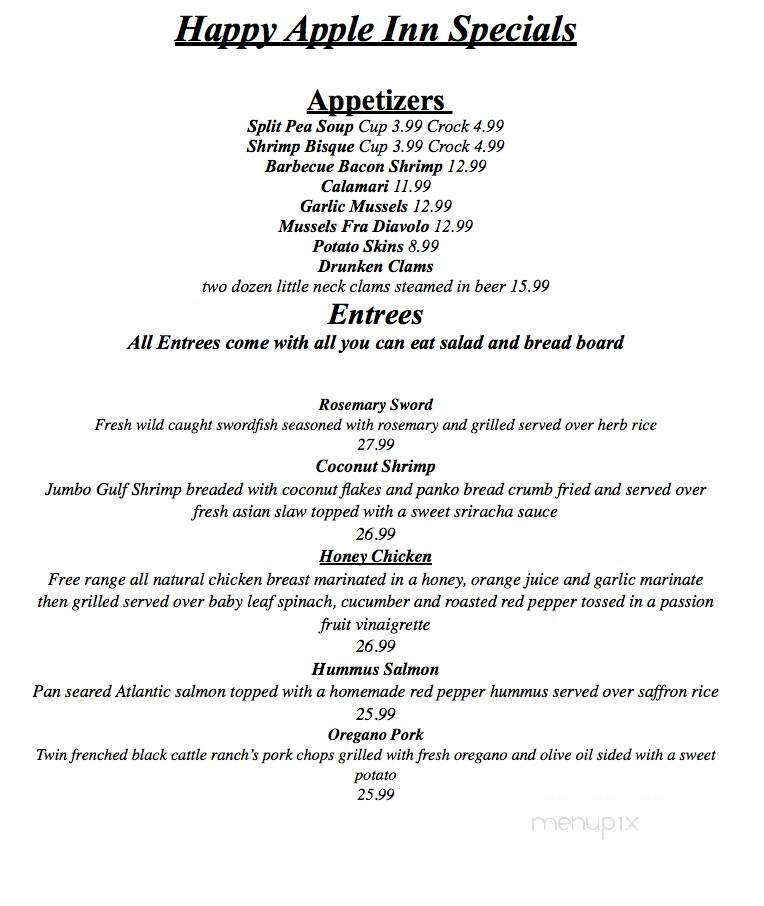 Happy Apple Inn Specials

Appetizers

Split Pea Soup Cup 3.99 Crock 4.99
Shrimp Bisque Cup 3.99 Crock 4.99
Barbecue Bacon Shrimp 12.99
Calamari 11.99
Garlic Mussels 12.99
Mussels Fra Diavolo 12.99
Potato Skins 8.99
Drunken Clams
two dozen little neck clams steamed in beer 15.99

Entrees

All Entrees come with all you can eat salad and bread board

Rosemary Sword
Fresh wild caught swordfish seasoned with rosemary and grilled served over herb rice
27.99

Coconut Shrimp
Jumbo Gulf Shrimp breaded with coconut flakes and panko bread crumb fried and served over fresh asian slaw topped with a sweet sriracha sauce
26.99

Honey Chicken
Free range all natural chicken breast marinated in a honey, orange juice and garlic marinate then grilled served over baby leaf spinach, cucumber and roasted red pepper tossed in a passion fruit vinaigrette
26.99

Hummus Salmon
Pan seared Atlantic salmon topped with a homemade red pepper hummus served over saffron rice
25.99

Oregano Pork
Twin frenched black cattle ranch's pork chops grilled with fresh oregano and olive oil sided with a sweet potato
25.99

menupix